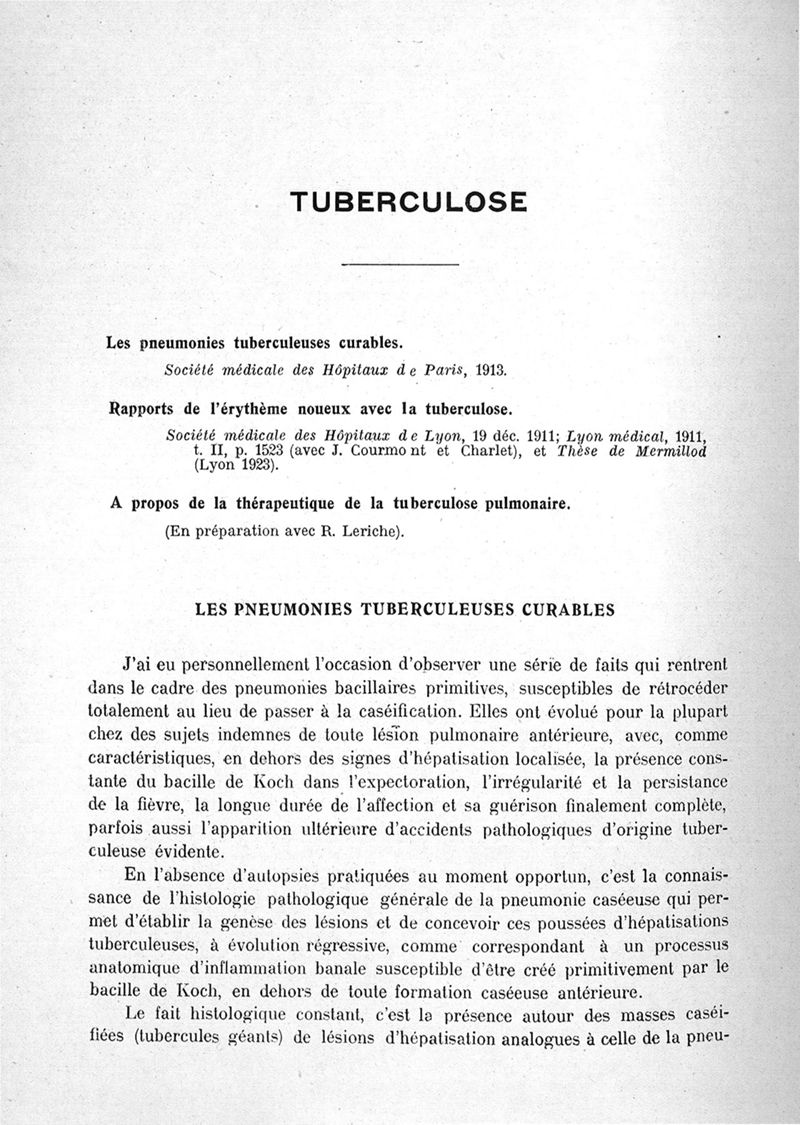 TUBERCULOSE

Les pneumonies tuberculeuses curables.

Société médicale des Hôpitaux de Paris, 1913.

Rapports de l'érythème noueux avec la tuberculose.

Société médicale des Hôpitaux de Lyon, 19 déc. 1911; Lyon médical, 1911, t. II, p. 1523 (avec J. Courmont et Charlet), et Thèse de Mermillod (Lyon 1923).

A propos de la thérapeutique de la tuberculose pulmonaire.

(En préparation avec R. Leriche).

LES PNEUMONIES TUBERCULEUSES CURABLES

J'ai eu personnellement l'occasion d'observer une série de faits qui rentrent dans le cadre des pneumonies bacillaires primitives, susceptibles de rétrocéder totalement au lieu de passer à la caséification. Elles ont évolué pour la plupart chez des sujets indemnes de toute lésion pulmonaire antérieure, avec, comme caractéristiques, en dehors des signes d'hépatisation localisée, la présence constante du bacille de Koch dans l'expectoration, l'irrégularité et la persistance de la fièvre, la longue durée de l'affection et sa guérison finalement complète, parfois aussi l'apparition ultérieure d'accidents pathologiques d'origine tuberculeuse évidente.

En l'absence d'autopsies pratiquées au moment opportun, c'est la connaissance de l'histologie pathologique générale de la pneumonie caséeuse qui permet d'établir la genèse des lésions et de concevoir ces poussées d'hépatisations tuberculeuses, à évolution régressive, comme correspondant à un processus anatomique d'inflammation banale susceptible d'être créé primitivement par le bacille de Koch, en dehors de toute formation caséeuse antérieure.

Le fait histologique constant, c'est la présence autour des masses caséifiées (tubercules géants) de lésions d'hépatisation analogues à celle de la pneu-